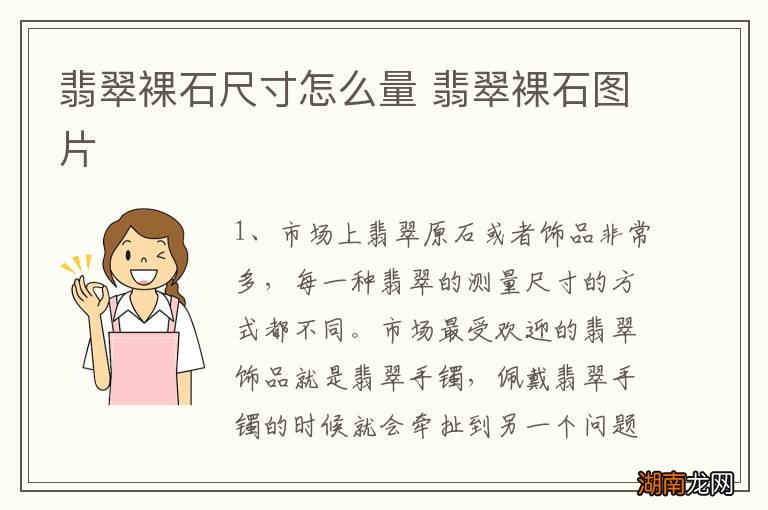 翡翠裸石尺寸怎么量 翡翠裸石图片

1、市场上翡翠原石或者饰品非常多，每一种翡翠的测量尺寸的方式都不同。市场最受欢迎的翡翠饰品就是翡翠手镯，佩戴翡翠手镯的时候就会牵扯到另一个问题

湖南龙网